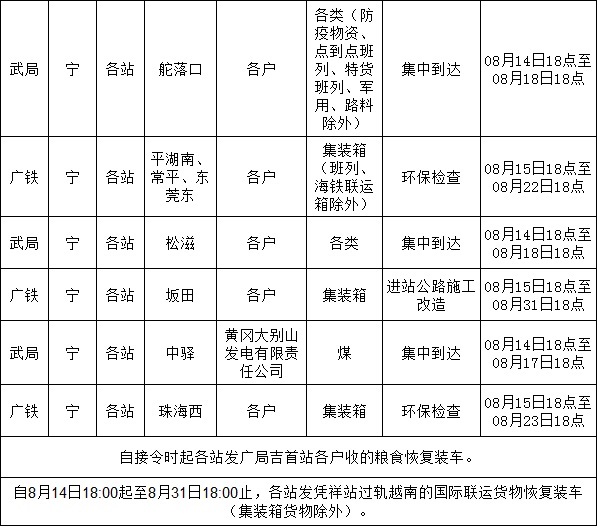 | 武局 | 宁 | 各站 | 舵落口 | 各户 | 各类（防疫物资、点到点班列、特货班列、军用、路料除外） | 集中到达 | 08月14日18点至08月18日18点 |
|---|---|---|---|---|---|---|---|
| 广铁 | 宁 | 各站 | 平湖南、常平、东莞东 | 各户 | 集装箱（班列、海铁联运箱除外） | 环保检查 | 08月15日18点至08月22日18点 |
| 武局 | 宁 | 各站 | 松滋 | 各户 | 各类 | 集中到达 | 08月14日18点至08月18日18点 |
| 广铁 | 宁 | 各站 | 坂田 | 各户 | 集装箱 | 进站公路施工改造 | 08月15日18点至08月31日18点 |
| 武局 | 宁 | 各站 | 中驿 | 黄冈大别山发电有限责任公司 | 煤 | 集中到达 | 08月14日18点至08月17日18点 |
| 广铁 | 宁 | 各站 | 珠海西 | 各户 | 集装箱 | 环保检查 | 08月15日18点至08月23日18点 |

自接令时起各站发广局吉首站各户收的粮食恢复装车。

自8月14日18:00起至8月31日18:00止，各站发凭祥站过轨越南的国际联运货物恢复装车（集装箱货物除外）。